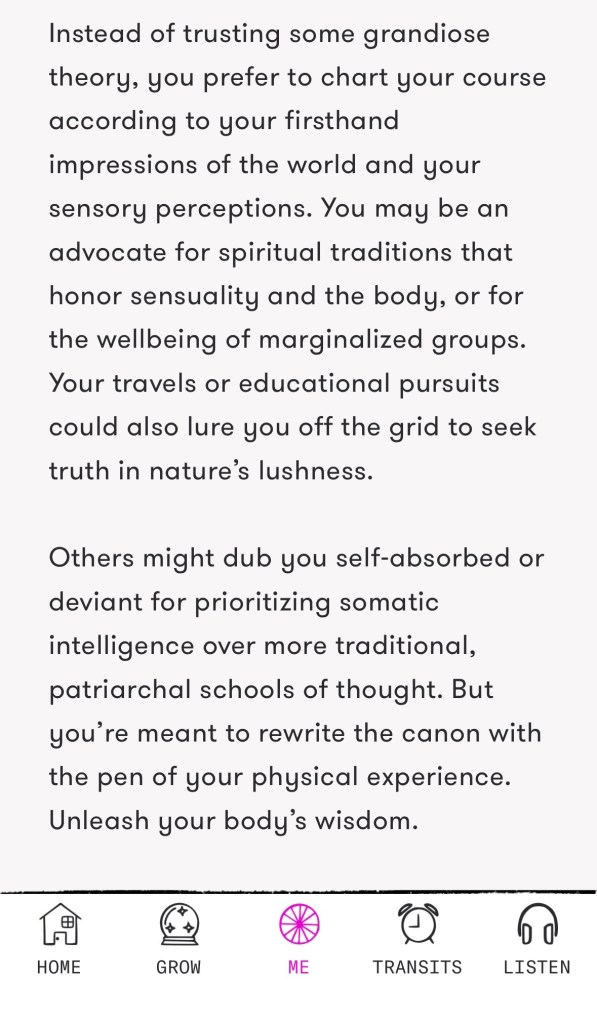 Instead of trusting some grandiose theory, you prefer to chart your course according to your firsthand impressions of the world and your sensory perceptions. You may be an advocate for spiritual traditions that honor sensuality and the body, or for the wellbeing of marginalized groups. Your travels or educational pursuits could also lure you off the grid to seek truth in nature's lushness.

Others might dub you self-absorbed or deviant for prioritizing somatic intelligence over more traditional, patriarchal schools of thought. But you're meant to rewrite the canon with the pen of your physical experience. Unleash your body's wisdom.

HOME GROW ME TRANSITS LISTEN